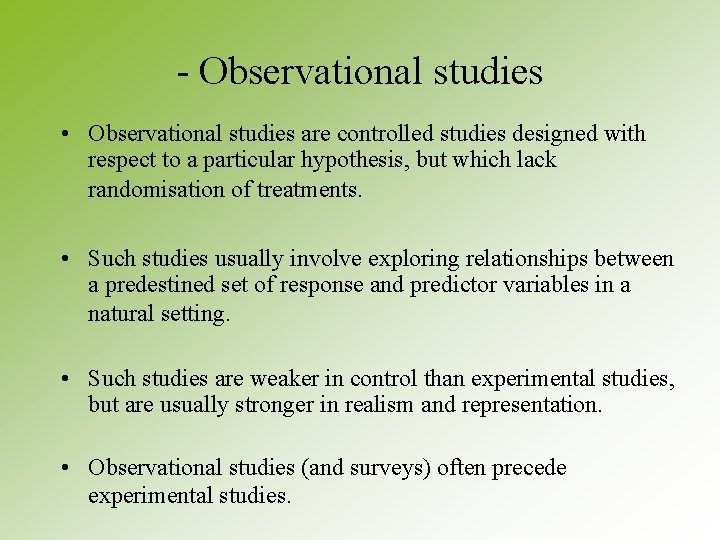 - Observational studies

• Observational studies are controlled studies designed with respect to a particular hypothesis, but which lack randomisation of treatments.

• Such studies usually involve exploring relationships between a predestined set of response and predictor variables in a natural setting.

• Such studies are weaker in control than experimental studies, but are usually stronger in realism and representation.

• Observational studies (and surveys) often precede experimental studies.